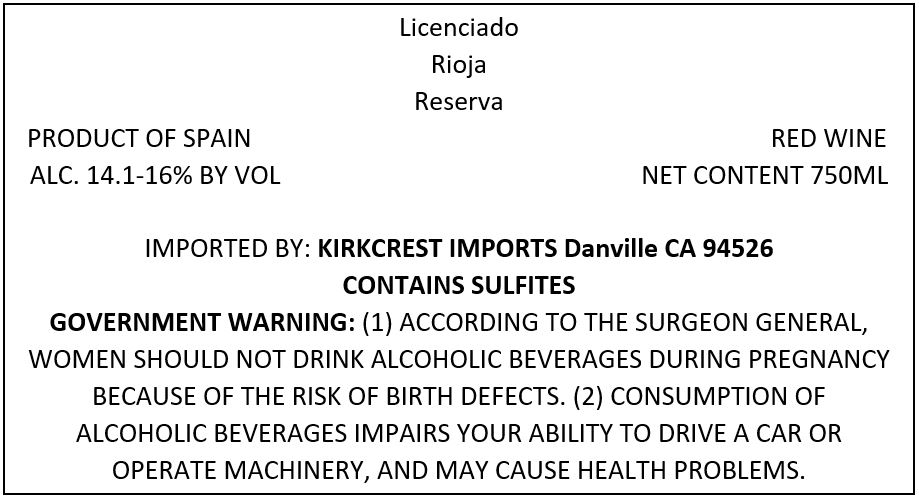 Licenciado
Rioja
Reserva

PRODUCT OF SPAIN
ALC. 14.1-16% BY VOL

RED WINE
NET CONTENT 750ML

IMPORTED BY: KIRKCREST IMPORTS Danville CA 94526
CONTAINS SULFITES

GOVERNMENT WARNING: (1) ACCORDING TO THE SURGEON GENERAL, WOMEN SHOULD NOT DRINK ALCOHOLIC BEVERAGES DURING PREGNANCY BECAUSE OF THE RISK OF BIRTH DEFECTS. (2) CONSUMPTION OF ALCOHOLIC BEVERAGES IMPAIRS YOUR ABILITY TO DRIVE A CAR OR OPERATE MACHINERY, AND MAY CAUSE HEALTH PROBLEMS.